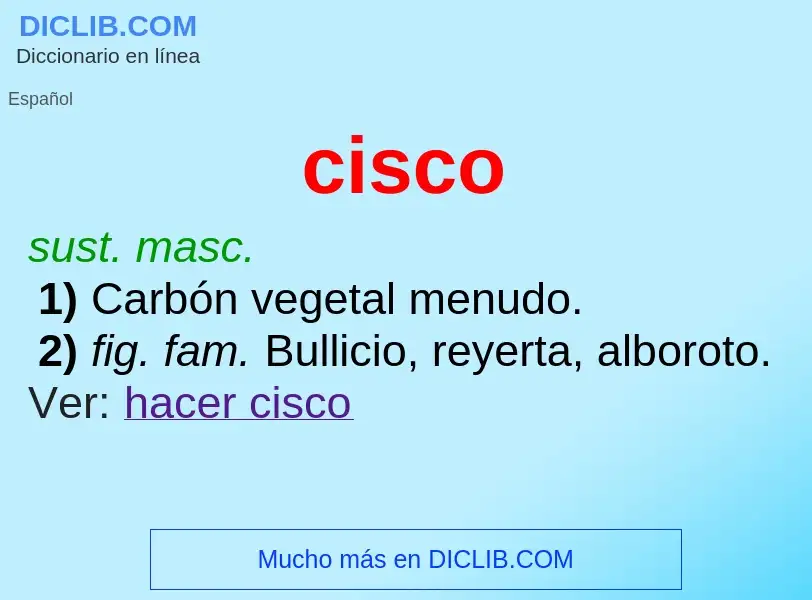 DICLIB.COM
Diccionario en línea

Español

cisco

sust. masc.
1) Carbón vegetal menudo.
2) fig. fam. Bullicio, reyerta, alboroto.
Ver: hacer cisco

Mucho más en DICLIB.COM